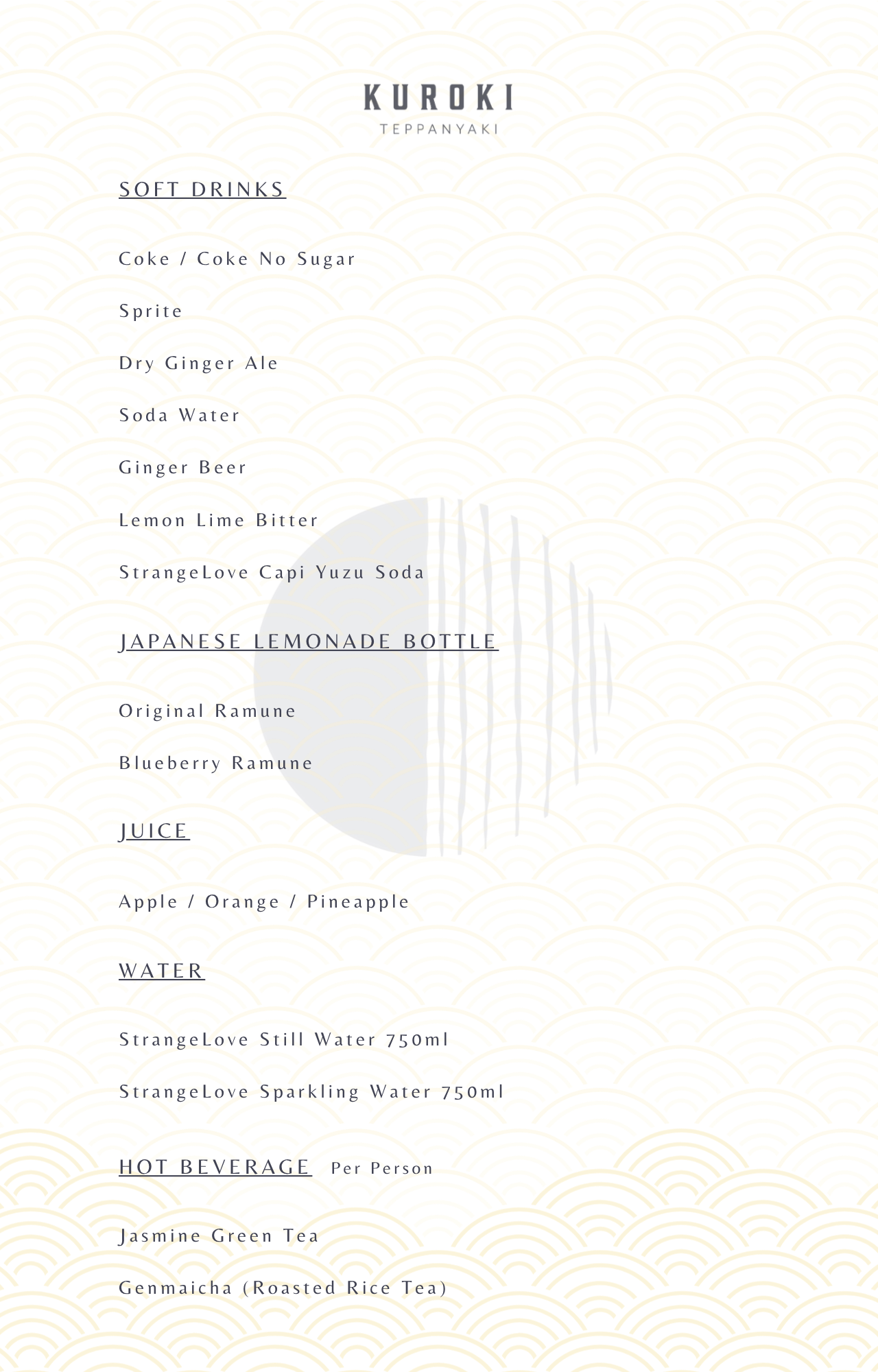 KUROKI
TEPPANYAKI

SOFT DRINKS

Coke / Coke No Sugar

Sprite

Dry Ginger Ale

Soda Water

Ginger Beer

Lemon Lime Bitter

StrangeLove Capi Yuzu Soda

JAPANESE LEMONADE BOTTLE

Original Ramune

Blueberry Ramune

JUICE

Apple / Orange / Pineapple

WATER

StrangeLove Still Water 750ml

StrangeLove Sparkling Water 750ml

HOT BEVERAGE Per Person

Jasmine Green Tea

Genmaicha (Roasted Rice Tea)